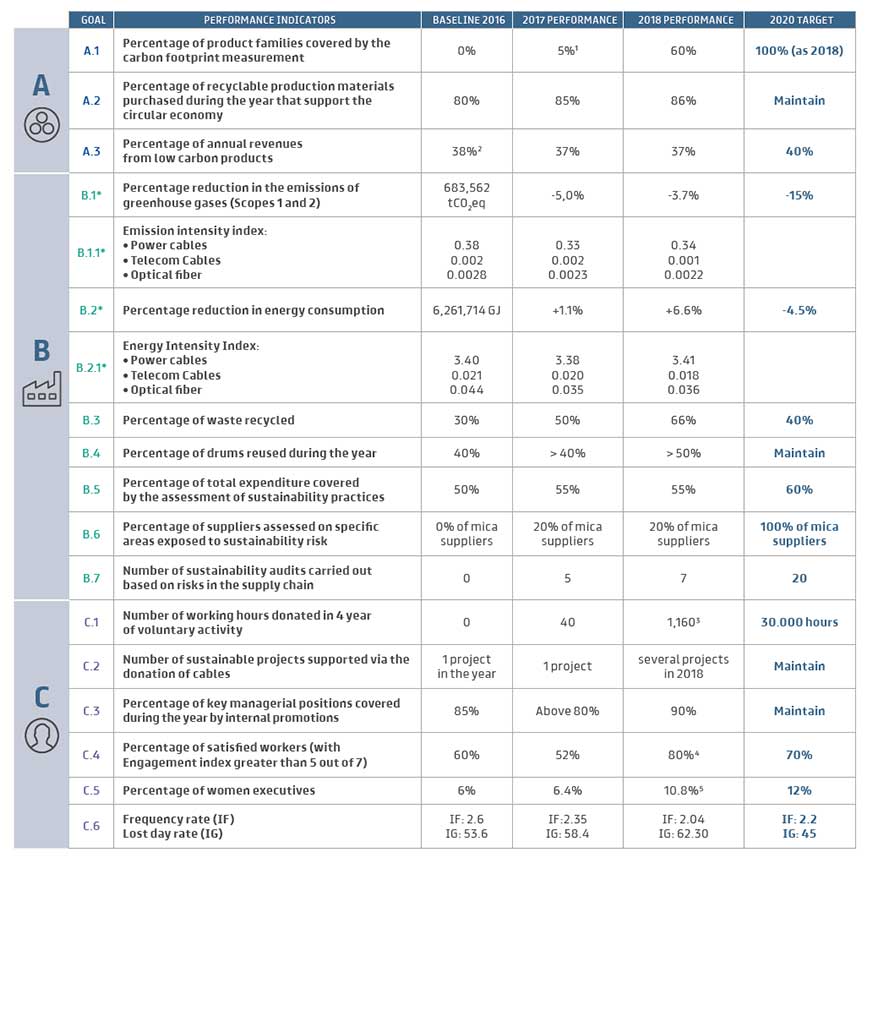 | | GOAL | PERFORMANCE INDICATORS | BASELINE 2016 | 2017 PERFORMANCE | 2018 PERFORMANCE | 2020 TARGET |
|---|---|---|---|---|---|---|
| A | A.1 | Percentage of product families covered by the carbon footprint measurement | 0% | 5%$^1$ | 60% | 100% (as 2018) |
| | A.2 | Percentage of recyclable production materials purchased during the year that support the circular economy | 80% | 85% | 86% | Maintain |
| | A.3 | Percentage of annual revenues from low carbon products | 38%$^2$ | 37% | 37% | 40% |
| B | B.1* | Percentage reduction in the emissions of greenhouse gases (Scopes 1 and 2) | 683,562 $tCO_2eq$ | -5,0% | -3.7% | -15% |
| | B.1.1* | Emission intensity index: • Power cables • Telecom Cables • Optical fiber | 0.38 0.002 0.0028 | 0.33 0.002 0.0023 | 0.34 0.001 0.0022 | |
| | B.2* | Percentage reduction in energy consumption | 6,261,714 GJ | +1.1% | +6.6% | -4.5% |
| | B.2.1* | Energy Intensity Index: • Power cables • Telecom Cables • Optical fiber | 3.40 0.021 0.044 | 3.38 0.020 0.035 | 3.41 0.018 0.036 | |
| | B.3 | Percentage of waste recycled | 30% | 50% | 66% | 40% |
| | B.4 | Percentage of drums reused during the year | 40% | > 40% | > 50% | Maintain |
| | B.5 | Percentage of total expenditure covered by the assessment of sustainability practices | 50% | 55% | 55% | 60% |
| | B.6 | Percentage of suppliers assessed on specific areas exposed to sustainability risk | 0% of mica suppliers | 20% of mica suppliers | 20% of mica suppliers | 100% of mica suppliers |
| | B.7 | Number of sustainability audits carried out based on risks in the supply chain | 0 | 5 | 7 | 20 |
| C | C.1 | Number of working hours donated in 4 year of voluntary activity | 0 | 40 | 1,160$^3$ | 30.000 hours |
| | C.2 | Number of sustainable projects supported via the donation of cables | 1 project in the year | 1 project | several projects in 2018 | Maintain |
| | C.3 | Percentage of key managerial positions covered during the year by internal promotions | 85% | Above 80% | 90% | Maintain |
| | C.4 | Percentage of satisfied workers (with Engagement index greater than 5 out of 7) | 60% | 52% | 80%$^4$ | 70% |
| | C.5 | Percentage of women executives | 6% | 6.4% | 10.8%$^5$ | 12% |
| | C.6 | Frequency rate (IF) Lost day rate (IG) | IF: 2.6 IG: 53.6 | IF: 2.35 IG: 58.4 | IF: 2.04 IG: 62.30 | IF: 2.2 IG: 45 |